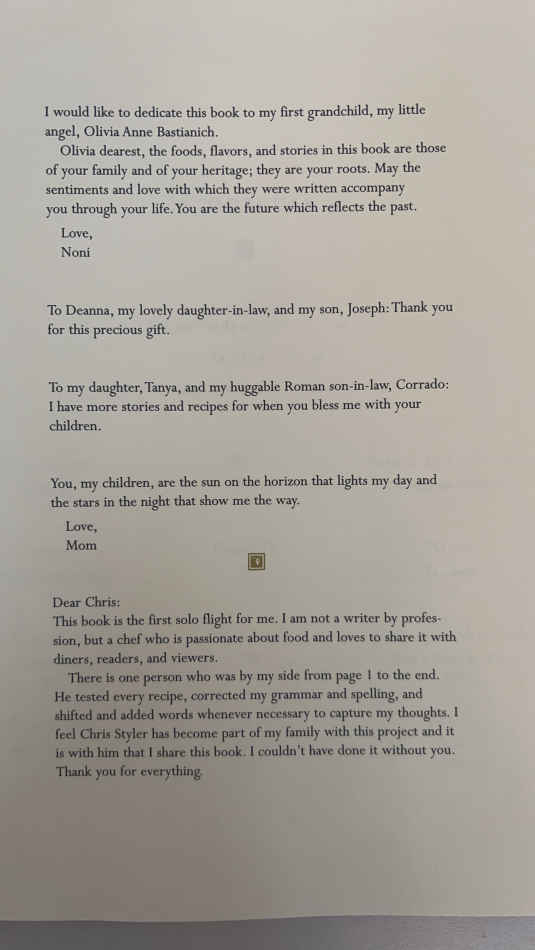 I would like to dedicate this book to my first grandchild, my little angel, Olivia Anne Bastianich.

Olivia dearest, the foods, flavors, and stories in this book are those of your family and of your heritage; they are your roots. May the sentiments and love with which they were written accompany you through your life. You are the future which reflects the past.

Love,
Noni

To Deanna, my lovely daughter-in-law, and my son, Joseph: Thank you for this precious gift.

To my daughter, Tanya, and my huggable Roman son-in-law, Corrado: I have more stories and recipes for when you bless me with your children.

You, my children, are the sun on the horizon that lights my day and the stars in the night that show me the way.

Love,
Mom

Dear Chris:
This book is the first solo flight for me. I am not a writer by profession, but a chef who is passionate about food and loves to share it with diners, readers, and viewers.

There is one person who was by my side from page 1 to the end. He tested every recipe, corrected my grammar and spelling, and shifted and added words whenever necessary to capture my thoughts. I feel Chris Styler has become part of my family with this project and it is with him that I share this book. I couldn't have done it without you. Thank you for everything.